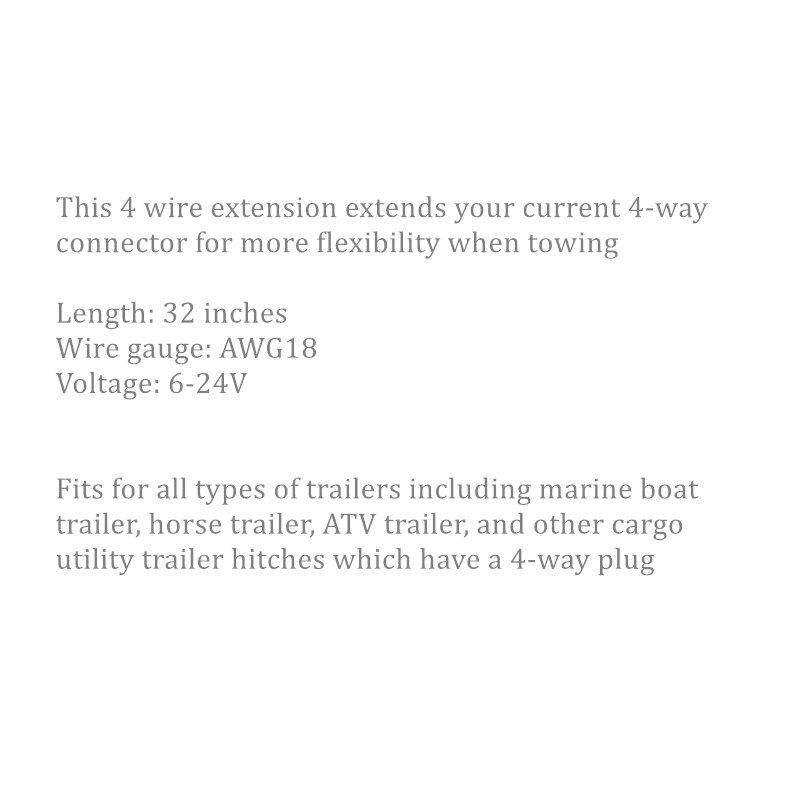 This 4 wire extension extends your current 4-way connector for more flexibility when towing

Length: 32 inches
Wire gauge: AWG18
Voltage: 6-24V

Fits for all types of trailers including marine boat trailer, horse trailer, ATV trailer, and other cargo utility trailer hitches which have a 4-way plug